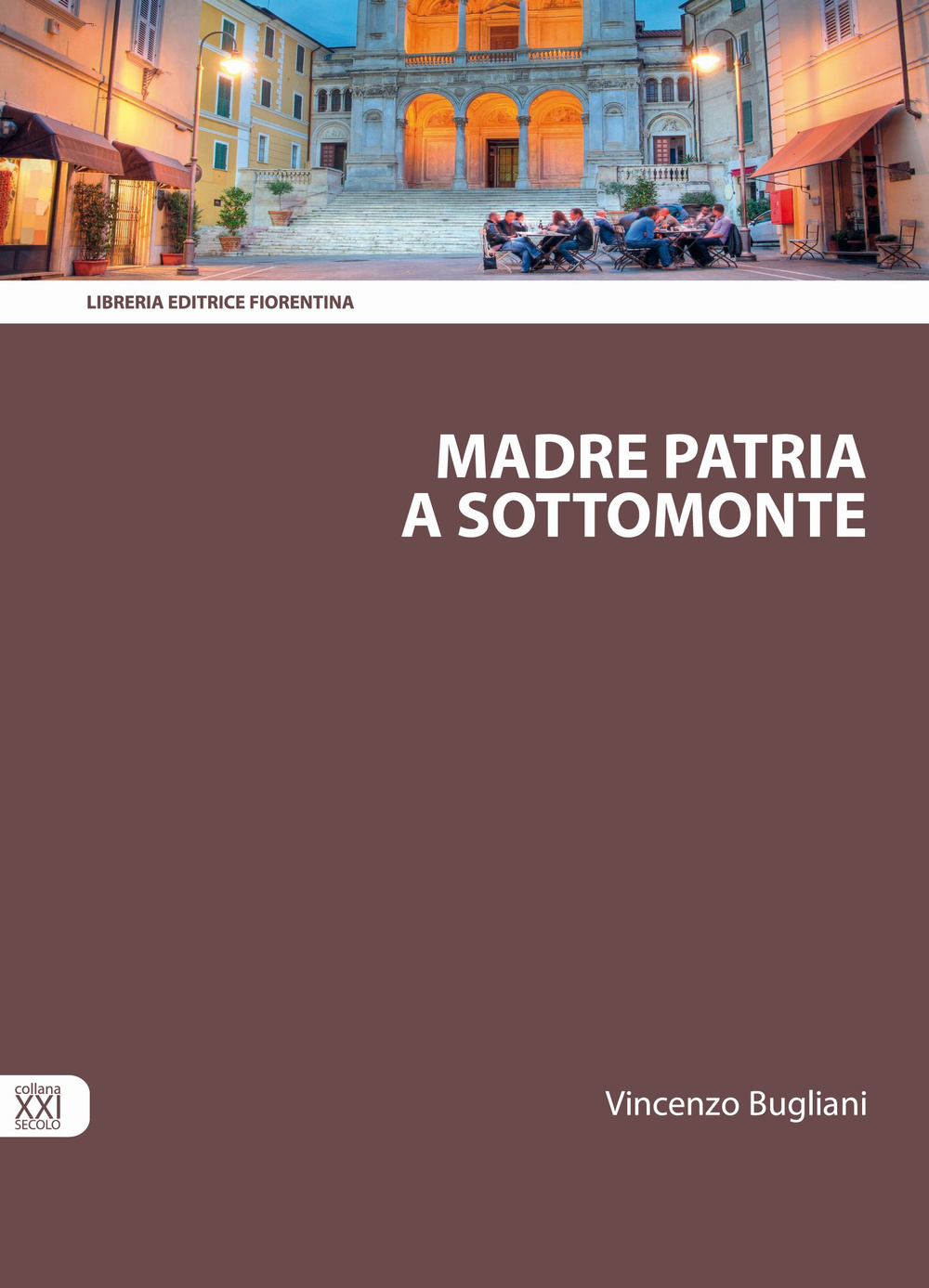 LIBRERIA EDITRICE FIORENTINA

MADRE PATRIA
A SOTTOMONTE

collana
XXI
SECOLO

Vincenzo Bugliani